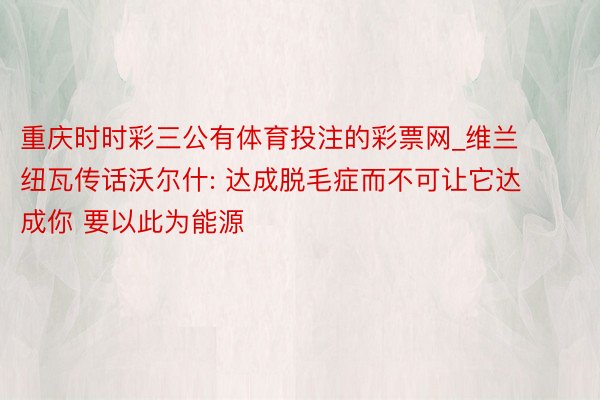 重庆时时彩三公有体育投注的彩票网_维兰纽瓦传话沃尔什: 达成脱毛症而不可让它达成你 要以此为能源